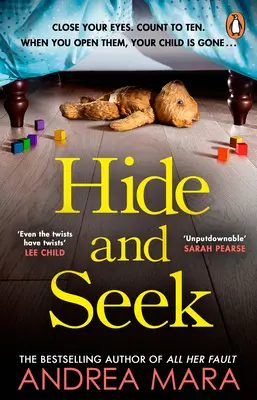 CLOSE YOUR EYES. COUNT TO TEN.
WHEN YOU OPEN THEM, YOUR CHILD IS GONE…

Hide and Seek

'Even the twists have twists'
LEE CHILD

'Unputdownable'
SARAH PEARSE

THE BESTSELLING AUTHOR OF ALL HER FAULT
ANDREA MARA